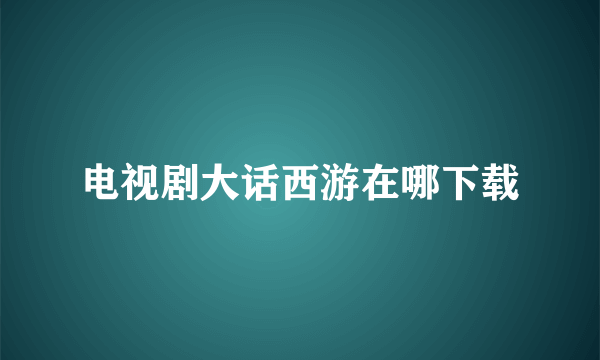 电视剧大话西游在哪下载